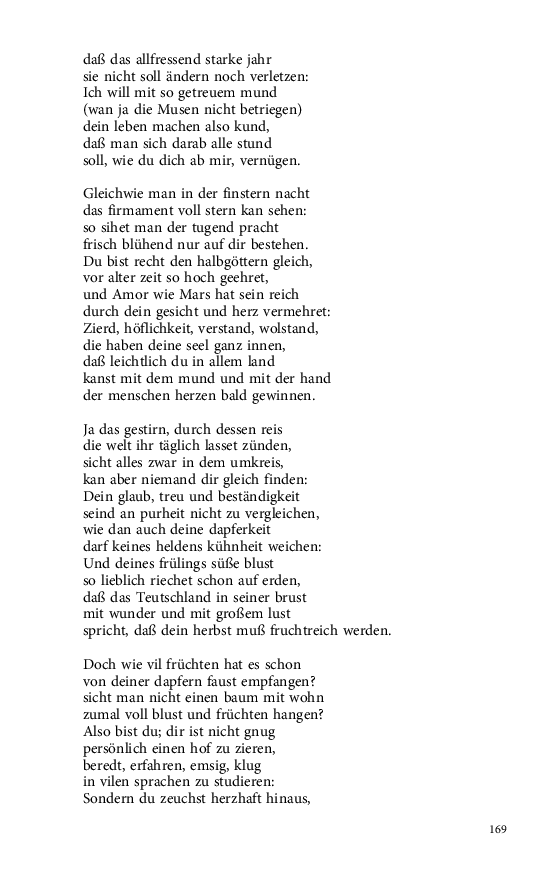 daß das allfressend starke jahr
sie nicht soll ändern noch verletzen:
Ich will mit so getreuem mund
(wan ja die Musen nicht betriegen)
dein leben machen also kund,
daß man sich darab alle stund
soll, wie du dich ab mir, vernügen.

Gleichwie man in der finstern nacht
das firmament voll stern kan sehen:
so sihet man der tugend pracht
frisch blühend nur auf dir bestehen.
Du bist recht den halbgöttern gleich,
vor alter zeit so hoch geehret,
und Amor wie Mars hat sein reich
durch dein gesicht und herz vermehret:
Zierd, höflichkeit, verstand, wolstand,
die haben deine seel ganz innen,
daß leichtlich du in allem land
kanst mit dem mund und mit der hand
der menschen herzen bald gewinnen.

Ja das gestirn, durch dessen reis
die welt ihr täglich lasset zünden,
sicht alles zwar in dem umkreis,
kan aber niemand dir gleich finden:
Dein glaub, treu und beständigkeit
seind an purheit nicht zu vergleichen,
wie dan auch deine dapferkeit
darf keines heldens kühnheit weichen:
Und deines frülings süße blust
so lieblich riechet schon auf erden,
daß das Teutschland in seiner brust
mit wunder und mit großem lust
spricht, daß dein herbst muß fruchtreich werden.

Doch wie vil früchten hat es schon
von deiner dapfern faust empfangen?
sicht man nicht einen baum mit wohn
zumal voll blust und früchten hangen?
Also bist du; dir ist nicht gnug
persönlich einen hof zu zieren,
beredt, erfahren, emsig, klug
in vilen sprachen zu studieren:
Sondern du zeuchst herzhaft hinaus,

169